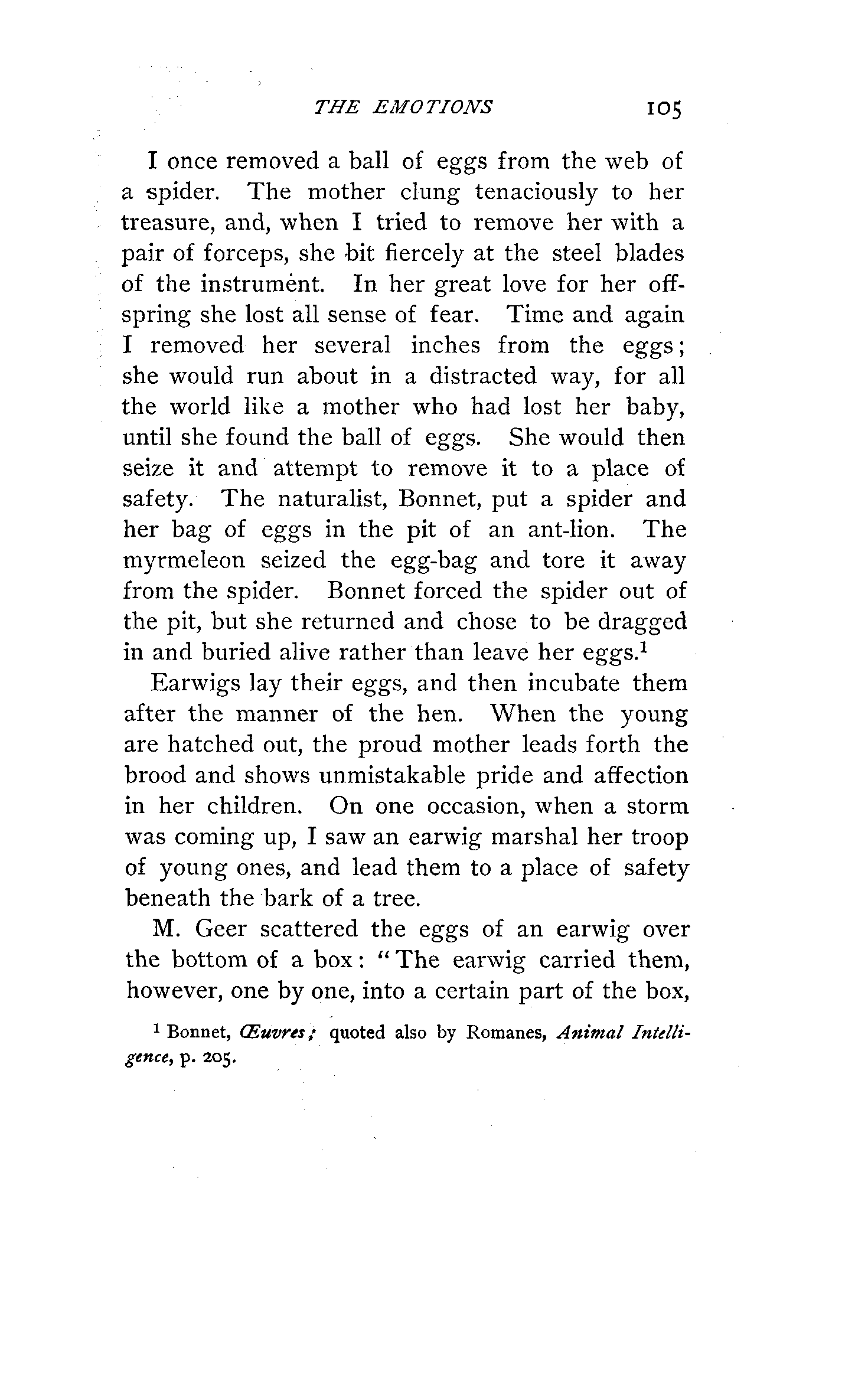 THE EMOTIONS 105

I once removed a ball of eggs from the web of a spider. The mother clung tenaciously to her treasure, and, when I tried to remove her with a pair of forceps, she bit fiercely at the steel blades of the instrument. In her great love for her offspring she lost all sense of fear. Time and again I removed her several inches from the eggs; she would run about in a distracted way, for all the world like a mother who had lost her baby, until she found the ball of eggs. She would then seize it and attempt to remove it to a place of safety. The naturalist, Bonnet, put a spider and her bag of eggs in the pit of an ant-lion. The myrmeleon seized the egg-bag and tore it away from the spider. Bonnet forced the spider out of the pit, but she returned and chose to be dragged in and buried alive rather than leave her eggs.$^1$

Earwigs lay their eggs, and then incubate them after the manner of the hen. When the young are hatched out, the proud mother leads forth the brood and shows unmistakable pride and affection in her children. On one occasion, when a storm was coming up, I saw an earwig marshal her troop of young ones, and lead them to a place of safety beneath the bark of a tree.

M. Geer scattered the eggs of an earwig over the bottom of a box: "The earwig carried them, however, one by one, into a certain part of the box,

$^1$ Bonnet, Œuvres; quoted also by Romanes, Animal Intelligence, p. 205.